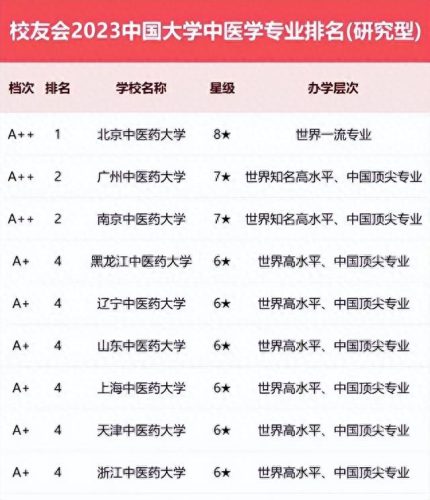 校友会2023中国大学中医学专业排名(研究型)

| 档次 | 排名 | 学校名称 | 星级 | 办学层次 |
|---|---|---|---|---|
| A++ | 1 | 北京中医药大学 | 8★ | 世界一流专业 |
| A++ | 2 | 广州中医药大学 | 7★ | 世界知名高水平、中国顶尖专业 |
| A++ | 2 | 南京中医药大学 | 7★ | 世界知名高水平、中国顶尖专业 |
| A+ | 4 | 黑龙江中医药大学 | 6★ | 世界高水平、中国顶尖专业 |
| A+ | 4 | 辽宁中医药大学 | 6★ | 世界高水平、中国顶尖专业 |
| A+ | 4 | 山东中医药大学 | 6★ | 世界高水平、中国顶尖专业 |
| A+ | 4 | 上海中医药大学 | 6★ | 世界高水平、中国顶尖专业 |
| A+ | 4 | 天津中医药大学 | 6★ | 世界高水平、中国顶尖专业 |
| A+ | 4 | 浙江中医药大学 | 6★ | 世界高水平、中国顶尖专业 |